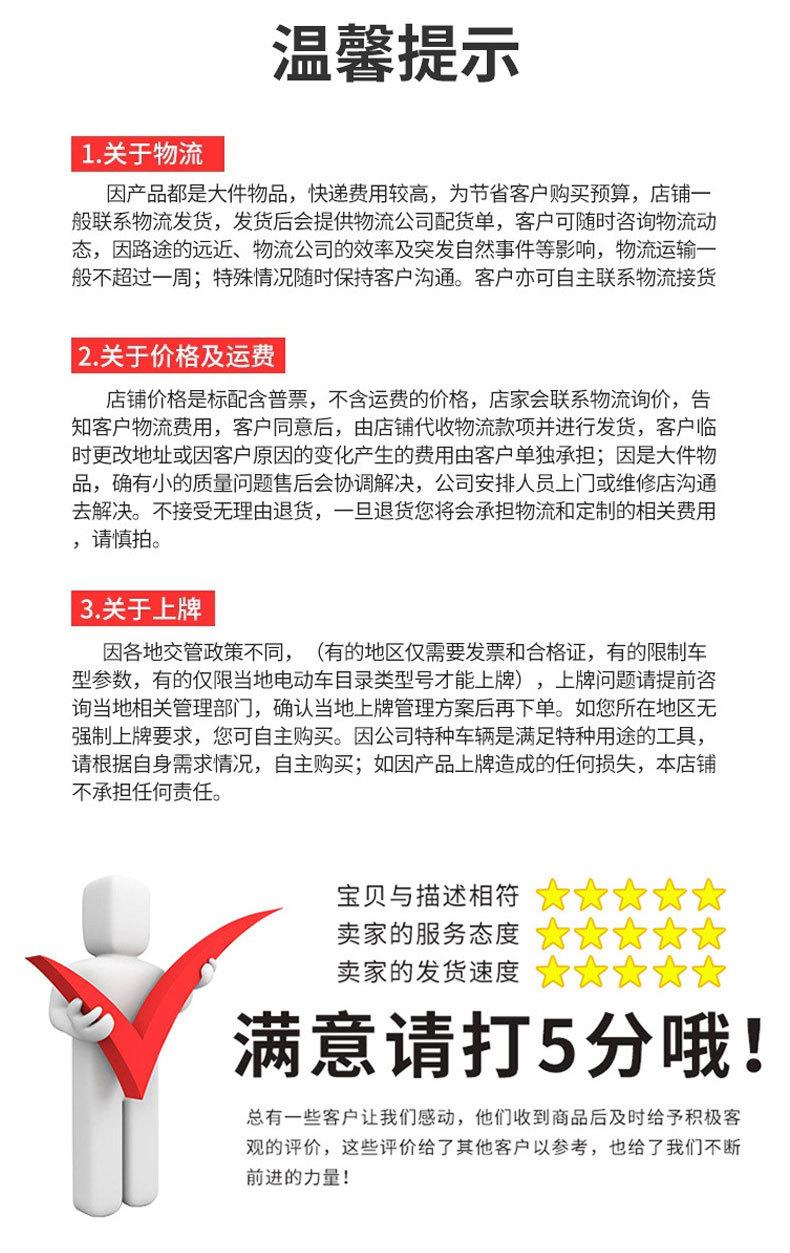 温馨提示

1.关于物流

因产品都是大件物品，快递费用较高，为节省客户购买预算，店铺一般联系物流发货，发货后会提供物流公司配货单，客户可随时咨询物流动态，因路途的远近、物流公司的效率及突发自然事件等影响，物流运输一般不超过一周；特殊情况随时保持客户沟通。客户亦可自主联系物流接货

2.关于价格及运费

店铺价格是标配含普票，不含运费的价格，店家会联系物流询价，告知客户物流费用，客户同意后，由店铺代收物流款项并进行发货，客户临时更改地址或因客户原因的变化产生的费用由客户单独承担；因是大件物品，确有小的质量问题售后会协调解决，公司安排人员上门或维修店沟通去解决。不接受无理由退货，一旦退货您将会承担物流和定制的相关费用，请慎拍。

3.关于上牌

因各地交管政策不同，（有的地区仅需要发票和合格证，有的限制车型参数，有的仅限当地电动车目录类型号才能上牌），上牌问题请提前咨询当地相关管理部门，确认当地上牌管理方案后再下单。如您所在地区无强制上牌要求，您可自主购买。因公司特种车辆是满足特种用途的工具，请根据自身需求情况，自主购买；如因产品上牌造成的任何损失，本店铺不承担任何责任。

宝贝与描述相符
卖家的服务态度
卖家的发货速度

满意请打5分哦！

总有一些客户让我们感动，他们收到商品后及时给予积极客观的评价，这些评价给了其他客户以参考，也给了我们不断前进的力量！